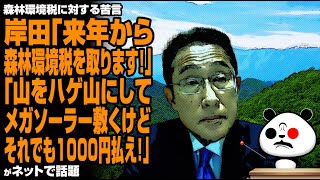 森林環境税に対する苦言

岸田「来年から森林環境税を取ります!」「山をハゲ山にしてメガソーラー敷くけどそれでも1000円払え!」

がネットで話題